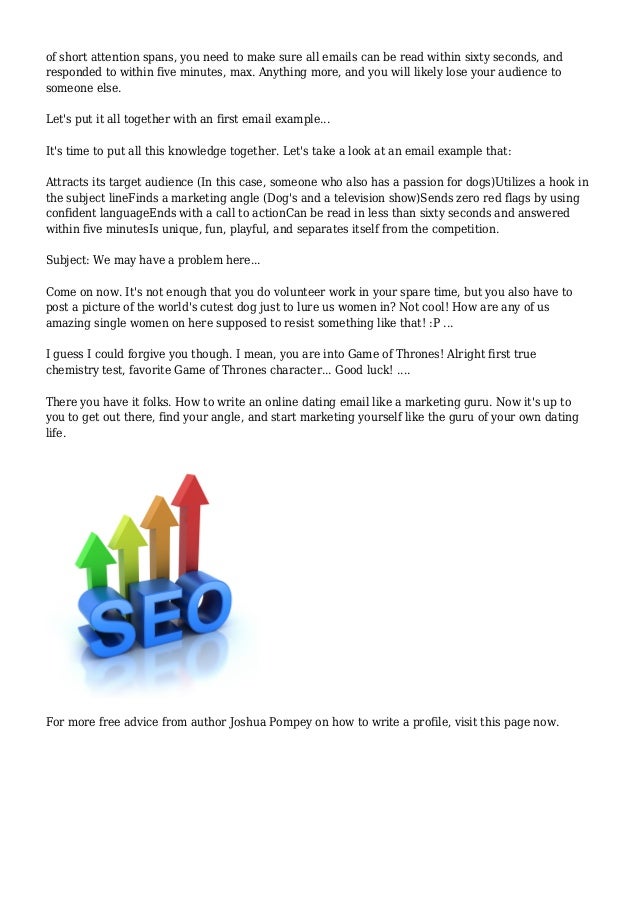 of short attention spans, you need to make sure all emails can be read within sixty seconds, and responded to within five minutes, max. Anything more, and you will likely lose your audience to someone else.

Let's put it all together with an first email example...

It's time to put all this knowledge together. Let's take a look at an email example that:

Attracts its target audience (In this case, someone who also has a passion for dogs)Utilizes a hook in the subject lineFinds a marketing angle (Dog's and a television show)Sends zero red flags by using confident languageEnds with a call to actionCan be read in less than sixty seconds and answered within five minutesIs unique, fun, playful, and separates itself from the competition.

Subject: We may have a problem here...

Come on now. It's not enough that you do volunteer work in your spare time, but you also have to post a picture of the world's cutest dog just to lure us women in? Not cool! How are any of us amazing single women on here supposed to resist something like that! :P ...

I guess I could forgive you though. I mean, you are into Game of Thrones! Alright first true chemistry test, favorite Game of Thrones character... Good luck! ....

There you have it folks. How to write an online dating email like a marketing guru. Now it's up to you to get out there, find your angle, and start marketing yourself like the guru of your own dating life.

SEO

For more free advice from author Joshua Pompey on how to write a profile, visit this page now.